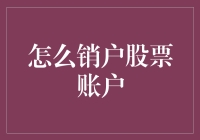 怎么销户股票账户